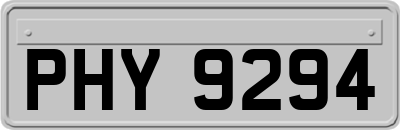 PHY 9294